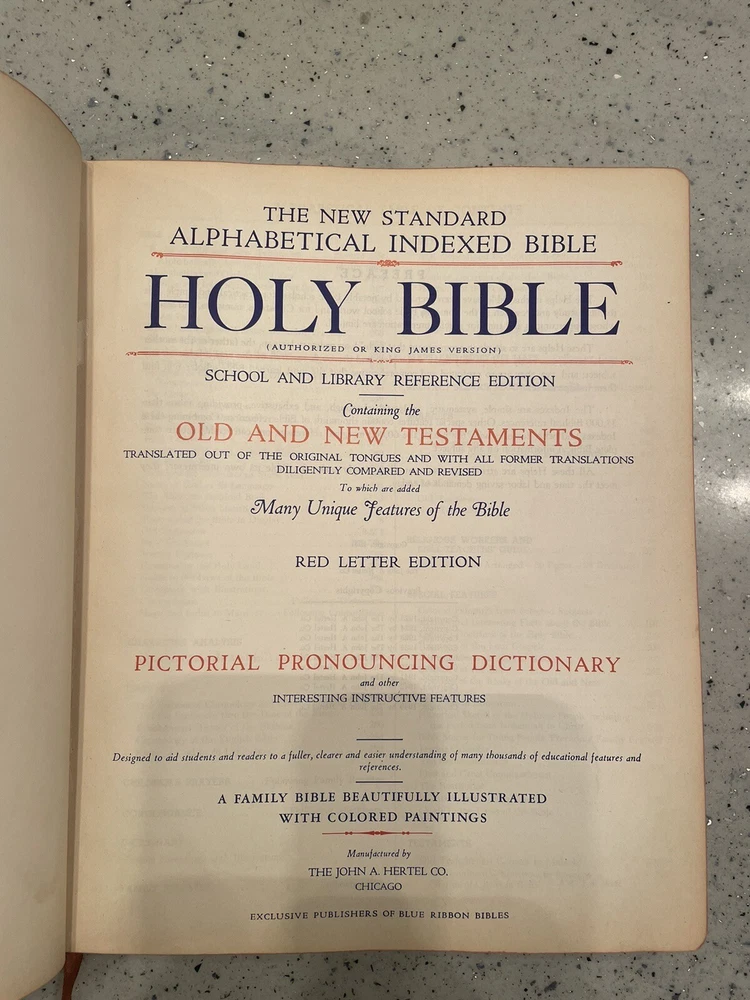 THE NEW STANDARD
ALPHABETICAL INDEXED BIBLE

HOLY BIBLE

(AUTHORIZED OR KING JAMES VERSION)

SCHOOL AND LIBRARY REFERENCE EDITION

Containing the

OLD AND NEW TESTAMENTS

TRANSLATED OUT OF THE ORIGINAL TONGUES AND WITH ALL FORMER TRANSLATIONS DILIGENTLY COMPARED AND REVISED

To which are added

Many Unique Features of the Bible

RED LETTER EDITION

PICTORIAL PRONOUNCING DICTIONARY

and other

INTERESTING INSTRUCTIVE FEATURES

Designed to aid students and readers to a fuller, clearer and easier understanding of many thousands of educational features and references.

A FAMILY BIBLE BEAUTIFULLY ILLUSTRATED
WITH COLORED PAINTINGS

Manufactured by
THE JOHN A. HERTEL CO.
CHICAGO

EXCLUSIVE PUBLISHERS OF BLUE RIBBON BIBLES